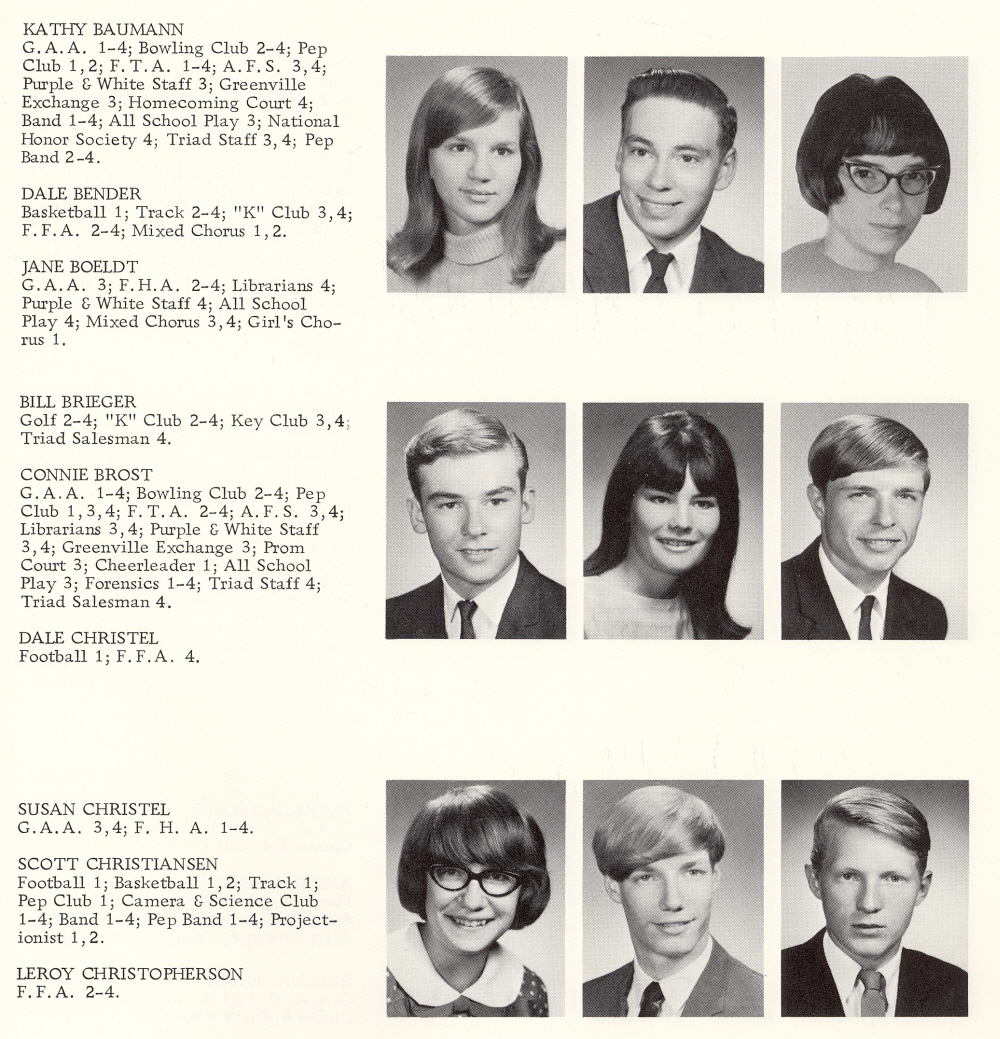 KATHY BAUMANN
G.A.A. 1-4; Bowling Club 2-4; Pep Club 1,2; F.T.A. 1-4; A.F.S. 3,4; Purple & White Staff 3; Greenville Exchange 3; Homecoming Court 4; Band 1-4; All School Play 3; National Honor Society 4; Triad Staff 3,4; Pep Band 2-4.

DALE BENDER
Basketball 1; Track 2-4; "K" Club 3,4; F.F.A. 2-4; Mixed Chorus 1,2.

JANE BOELDT
G.A.A. 3; F.H.A. 2-4; Librarians 4; Purple & White Staff 4; All School Play 4; Mixed Chorus 3,4; Girl's Chorus 1.

BILL BRIEGER
Golf 2-4; "K" Club 2-4; Key Club 3,4; Triad Salesman 4.

CONNIE BROST
G.A.A. 1-4; Bowling Club 2-4; Pep Club 1,3,4; F.T.A. 2-4; A.F.S. 3,4; Librarians 3,4; Purple & White Staff 3,4; Greenville Exchange 3; Prom Court 3; Cheerleader 1; All School Play 3; Forensics 1-4; Triad Staff 4; Triad Salesman 4.

DALE CHRISTEL
Football 1; F.F.A. 4.

SUSAN CHRISTEL
G.A.A. 3,4; F. H. A. 1-4.

SCOTT CHRISTIANSEN
Football 1; Basketball 1,2; Track 1; Pep Club 1; Camera & Science Club 1-4; Band 1-4; Pep Band 1-4; Projectionist 1,2.

LEROY CHRISTOPHERSON
F.F.A. 2-4.